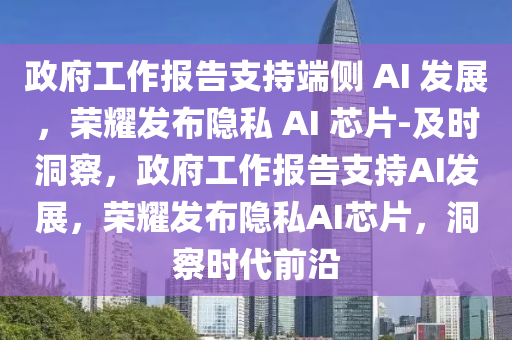 政府工作报告支持端侧 AI 发展，荣耀发布隐私 AI 芯片-及时洞察，政府工作报告支持AI发展，荣耀发布隐私AI芯片，洞察时代前沿